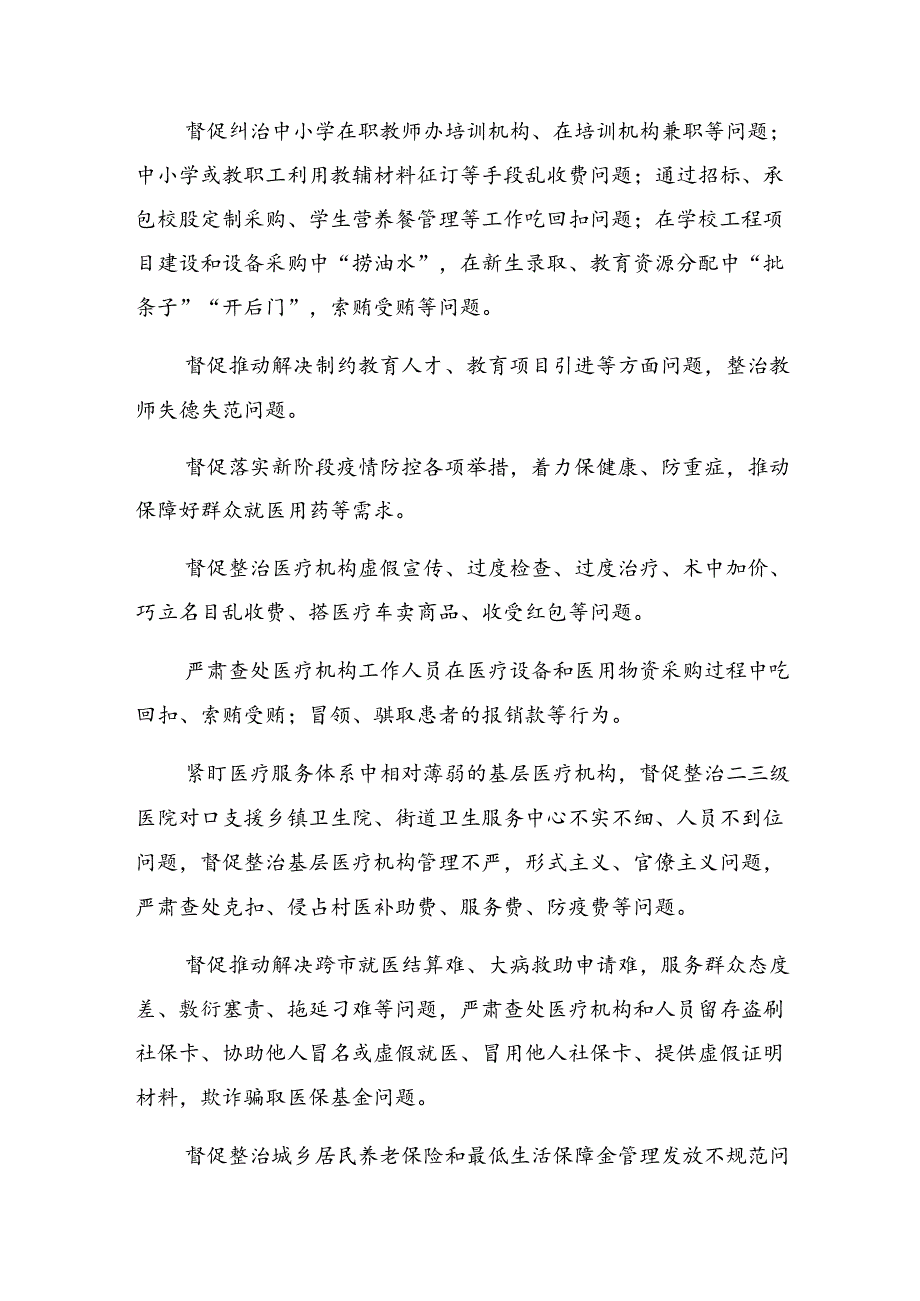 督促纠治中小学在职教师办培训机构、在培训机构兼职等问题；中小学或教职工利用教辅材料征订等手段乱收费问题；通过招标、承包校股定制采购、学生营养餐管理等工作吃回扣问题；在学校工程项目建设和设备采购中“捞油水”，在新生录取、教育资源分配中“批条子”“开后门”，索贿受贿等问题。

督促推动解决制约教育人才、教育项目引进等方面问题，整治教师失德失范问题。

督促落实新阶段疫情防控各项举措，着力保健康、防重症，推动保障好群众就医用药等需求。

督促整治医疗机构虚假宣传、过度检查、过度治疗、术中加价、巧立名目乱收费、搭医疗车卖商品、收受红包等问题。

严肃查处医疗机构工作人员在医疗设备和医用物资采购过程中吃回扣、索贿受贿；冒领、骗取患者的报销款等行为。

紧盯医疗服务体系中相对薄弱的基层医疗机构，督促整治二三级医院对口支援乡镇卫生院、街道卫生服务中心不实不细、人员不到位问题，督促整治基层医疗机构管理不严，形式主义、官僚主义问题，严肃查处克扣、侵占村医补助费、服务费、防疫费等问题。

督促推动解决跨市就医结算难、大病救助申请难，服务群众态度差、敷衍塞责、拖延刁难等问题，严肃查处医疗机构和人员留存盗刷社保卡、协助他人冒名或虚假就医、冒用他人社保卡、提供虚假证明材料，欺诈骗取医保基金问题。

督促整治城乡居民养老保险和最低生活保障金管理发放不规范问